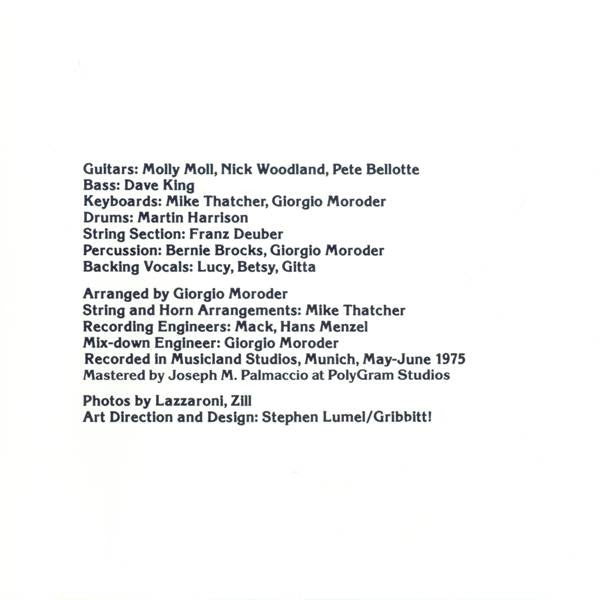 Guitars: Molly Moll, Nick Woodland, Pete Bellotte
Bass: Dave King
Keyboards: Mike Thatcher, Giorgio Moroder
Drums: Martin Harrison
String Section: Franz Deuber
Percussion: Bernie Brocks, Giorgio Moroder
Backing Vocals: Lucy, Betsy, Gitta

Arranged by Giorgio Moroder
String and Horn Arrangements: Mike Thatcher
Recording Engineers: Mack, Hans Menzel
Mix-down Engineer: Giorgio Moroder
Recorded in Musicland Studios, Munich, May-June 1975
Mastered by Joseph M. Palmaccio at PolyGram Studios

Photos by Lazzaroni, Zill
Art Direction and Design: Stephen Lumel/Gribbitt!